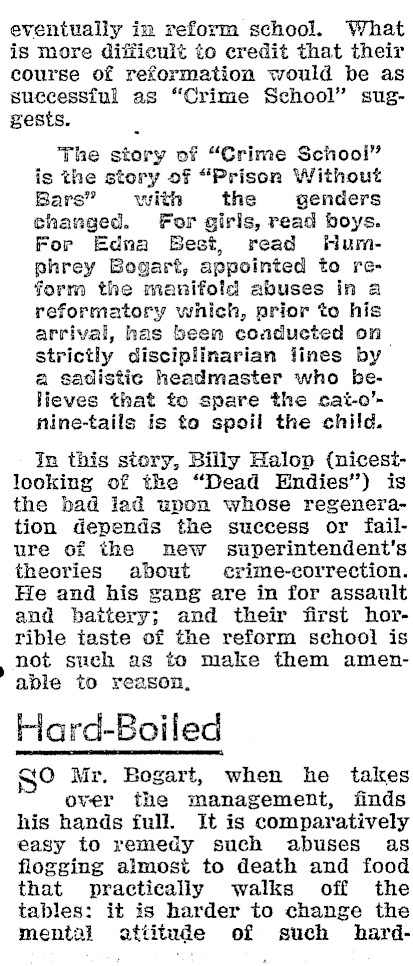 eventually in reform school. What is more difficult to credit that their course of reformation would be as successful as "Crime School" suggests.

The story of "Crime School" is the story of "Prison Without Bars" with the genders changed. For girls, read boys. For Edna Best, read Humphrey Bogart, appointed to reform the manifold abuses in a reformatory which, prior to his arrival, has been conducted on strictly disciplinarian lines by a sadistic headmaster who believes that to spare the cat-o'-nine-tails is to spoil the child.

In this story, Billy Halop (nicest-looking of the "Dead Endies") is the bad lad upon whose regeneration depends the success or failure of the new superintendent's theories about crime-correction. He and his gang are in for assault and battery; and their first horrible taste of the reform school is not such as to make them amenable to reason.

Hard-Boiled

SO Mr. Bogart, when he takes over the management, finds his hands full. It is comparatively easy to remedy such abuses as flogging almost to death and food that practically walks off the tables: it is harder to change the mental attitude of such hard-